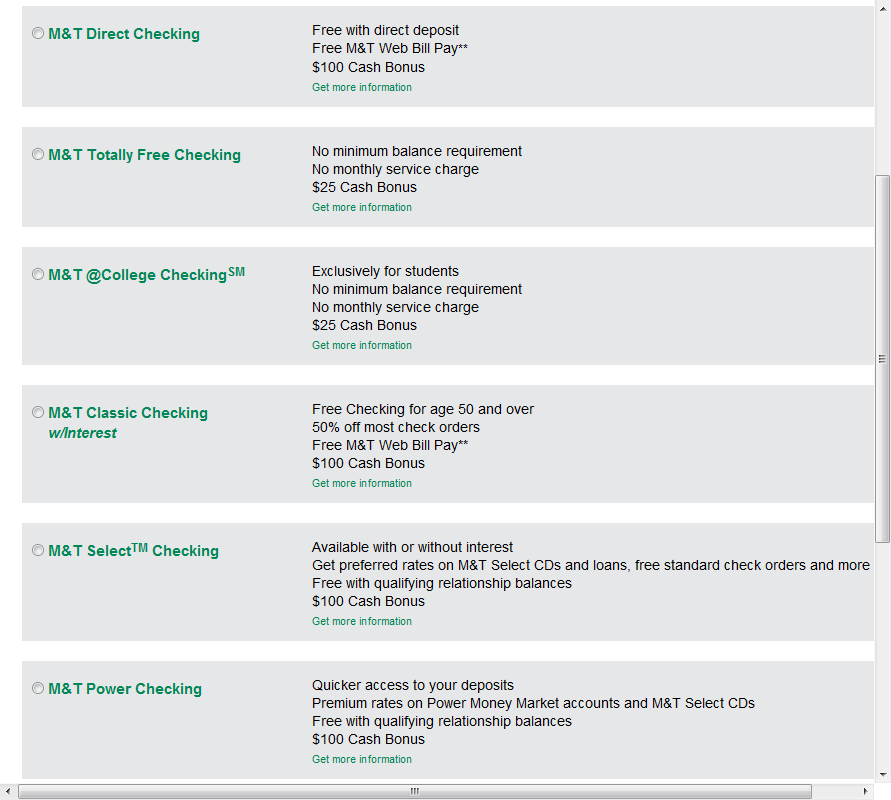 M&T Direct Checking

Free with direct deposit
Free M&T Web Bill Pay**
$100 Cash Bonus
Get more information

M&T Totally Free Checking

No minimum balance requirement
No monthly service charge
$25 Cash Bonus
Get more information

M&T @College Checking$^{SM}$

Exclusively for students
No minimum balance requirement
No monthly service charge
$25 Cash Bonus
Get more information

M&T Classic Checking w/Interest

Free Checking for age 50 and over
50% off most check orders
Free M&T Web Bill Pay**
$100 Cash Bonus
Get more information

M&T Select$^{TM}$ Checking

Available with or without interest
Get preferred rates on M&T Select CDs and loans, free standard check orders and more
Free with qualifying relationship balances
$100 Cash Bonus
Get more information

M&T Power Checking

Quicker access to your deposits
Premium rates on Power Money Market accounts and M&T Select CDs
Free with qualifying relationship balances
$100 Cash Bonus
Get more information